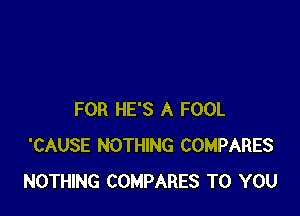 FOR HE'S A FOOL

'CAUSE NOTHING COMPARES

NOTHING COMPARES TO YOU